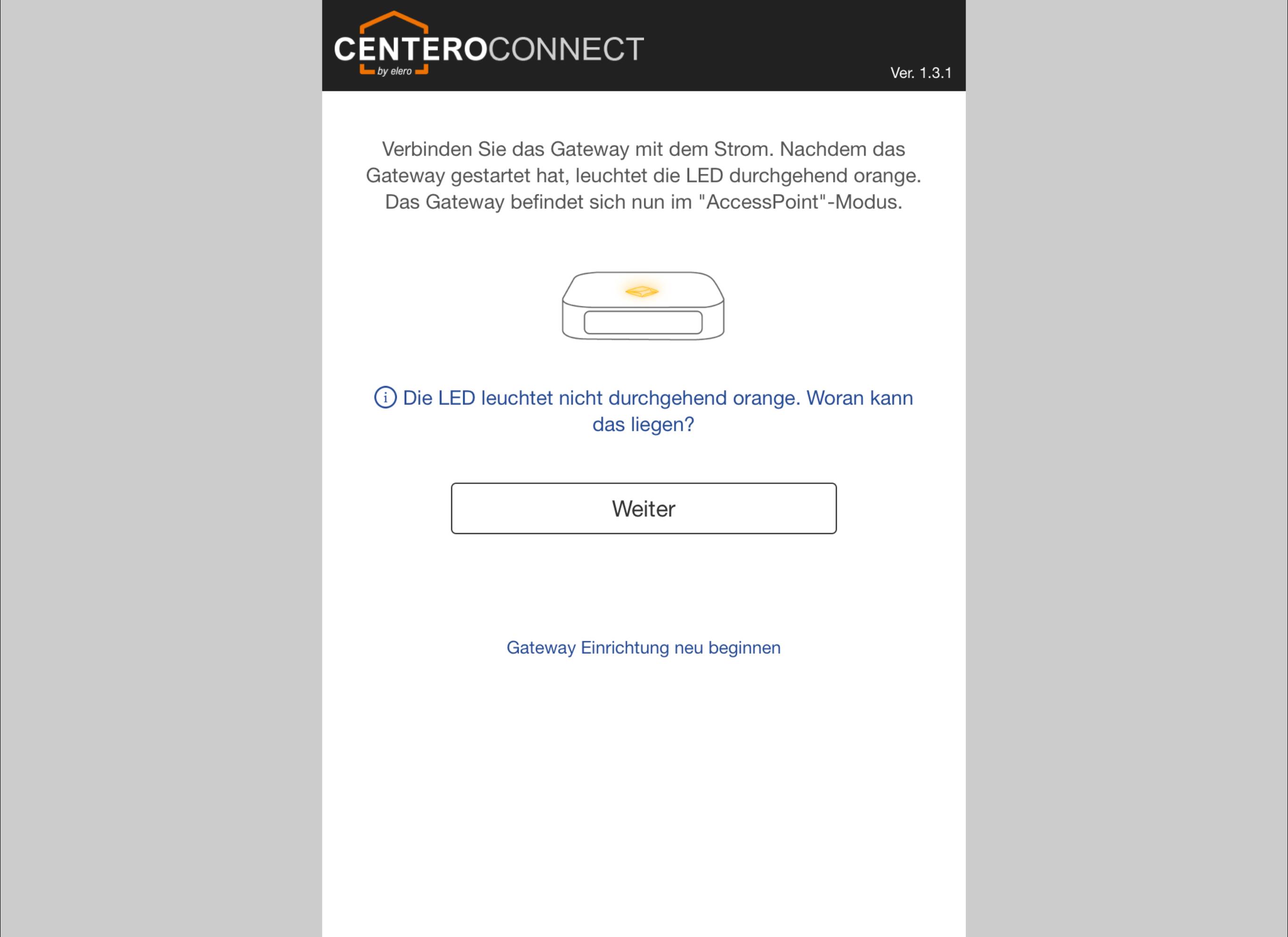 CENTEROCONNECT
by elero

Ver. 1.3.1

Verbinden Sie das Gateway mit dem Strom. Nachdem das Gateway gestartet hat, leuchtet die LED durchgehend orange. Das Gateway befindet sich nun im "AccessPoint"-Modus.

Die LED leuchtet nicht durchgehend orange. Woran kann das liegen?

Weiter

Gateway Einrichtung neu beginnen